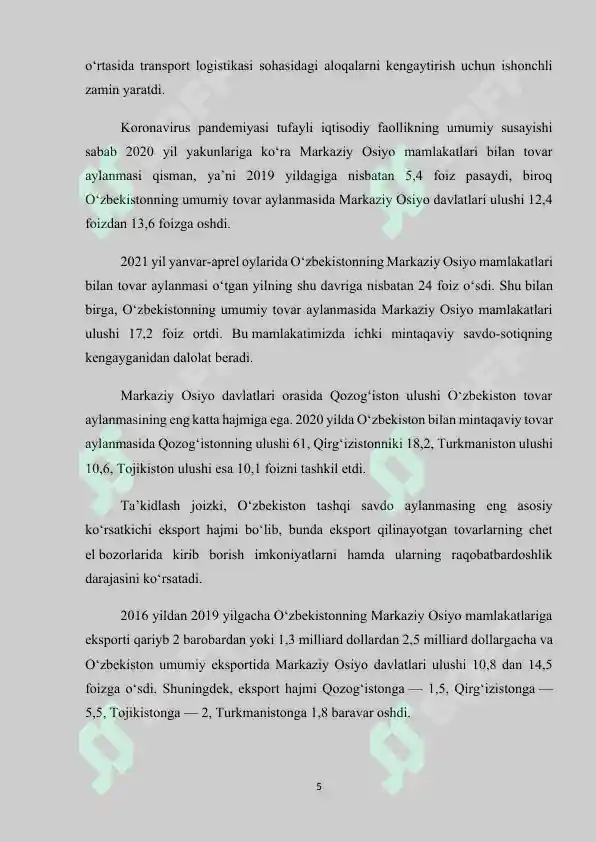 o‘rtasida transport logistikasi sohasidagi aloqalarni kengaytirish uchun ishonchli zamin yaratdi.

Koronavirus pandemiyasi tufayli iqtisodiy faollikning umumiy susayishi sabab 2020 yil yakunlariga ko‘ra Markaziy Osiyo mamlakatlari bilan tovar aylanmasi qisman, ya’ni 2019 yildagiga nisbatan 5,4 foiz pasaydi, biroq O‘zbekistonning umumiy tovar aylanmasida Markaziy Osiyo davlatlari ulushi 12,4 foizdan 13,6 foizga oshdi.

2021 yil yanvar-aprel oylarida O‘zbekistonning Markaziy Osiyo mamlakatlari bilan tovar aylanmasi o‘tgan yilning shu davriga nisbatan 24 foiz o‘sdi. Shu bilan birga, O‘zbekistonning umumiy tovar aylanmasida Markaziy Osiyo mamlakatlari ulushi 17,2 foiz ortdi. Bu mamlakatimizda ichki mintaqaviy savdo-sotiqning kengayganidan dalolat beradi.

Markaziy Osiyo davlatlari orasida Qozog‘iston ulushi O‘zbekiston tovar aylanmasining eng katta hajmiga ega. 2020 yilda O‘zbekiston bilan mintaqaviy tovar aylanmasida Qozog‘istonning ulushi 61, Qirg‘izistonniki 18,2, Turkmaniston ulushi 10,6, Tojikiston ulushi esa 10,1 foizni tashkil etdi.

Ta’kidlash joizki, O‘zbekiston tashqi savdo aylanmasing eng asosiy ko‘rsatkichi eksport hajmi bo‘lib, bunda eksport qilinayotgan tovarlarning chet el bozorlarida kirib borish imkoniyatlarni hamda ularning raqobatbardoshlik darajasini ko‘rsatadi.

2016 yildan 2019 yilgacha O‘zbekistonning Markaziy Osiyo mamlakatlariga eksporti qariyb 2 barobardan yoki 1,3 milliard dollardan 2,5 milliard dollargacha va O‘zbekiston umumiy eksportida Markaziy Osiyo davlatlari ulushi 10,8 dan 14,5 foizga o‘sdi. Shuningdek, eksport hajmi Qozog‘istonga — 1,5, Qirg‘izistonga — 5,5, Tojikistonga — 2, Turkmanistonga 1,8 baravar oshdi.

5